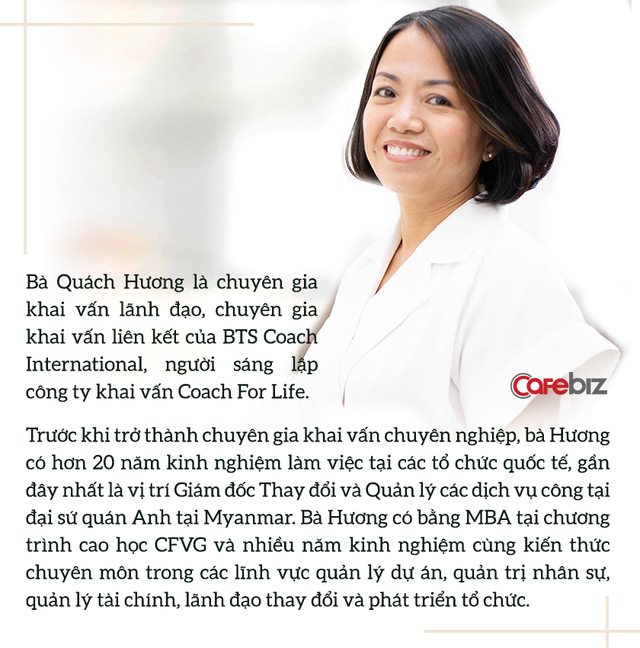 Bà Quách Hương là chuyên gia khai vấn lãnh đạo, chuyên gia khai vấn liên kết của BTS Coach International, người sáng lập công ty khai vấn Coach For Life.

Cafebiz

Trước khi trở thành chuyên gia khai vấn chuyên nghiệp, bà Hương có hơn 20 năm kinh nghiệm làm việc tại các tổ chức quốc tế, gần đây nhất là vị trí Giám đốc Thay đổi và Quản lý các dịch vụ công tại đại sứ quán Anh tại Myanmar. Bà Hương có bằng MBA tại chương trình cao học CFVG và nhiều năm kinh nghiệm cùng kiến thức chuyên môn trong các lĩnh vực quản lý dự án, quản trị nhân sự, quản lý tài chính, lãnh đạo thay đổi và phát triển tổ chức.